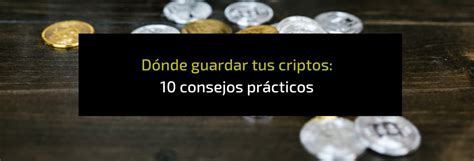 Dónde guardar tus criptos:
10 consejos prácticos